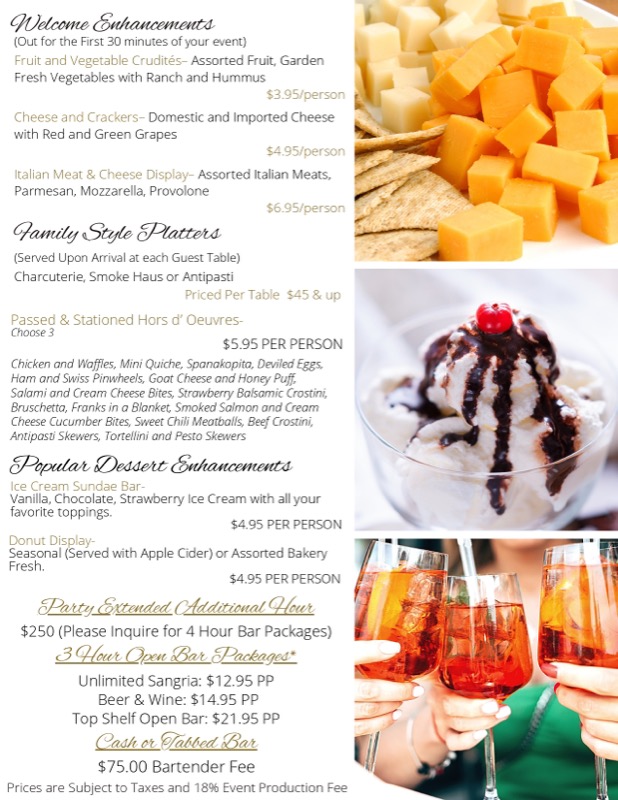 Welcome Enhancements
(Out for the First 30 minutes of your event)

Fruit and Vegetable Crudités– Assorted Fruit, Garden Fresh Vegetables with Ranch and Hummus
$3.95/person

Cheese and Crackers– Domestic and Imported Cheese with Red and Green Grapes
$4.95/person

Italian Meat & Cheese Display– Assorted Italian Meats, Parmesan, Mozzarella, Provolone
$6.95/person

Family Style Platters
(Served Upon Arrival at each Guest Table)
Charcuterie, Smoke Haus or Antipasti
Priced Per Table $45 & up

Passed & Stationed Hors d' Oeuvres-
Choose 3
$5.95 PER PERSON

Chicken and Waffles, Mini Quiche, Spanakopita, Deviled Eggs, Ham and Swiss Pinwheels, Goat Cheese and Honey Puff, Salami and Cream Cheese Bites, Strawberry Balsamic Crostini, Bruschetta, Franks in a Blanket, Smoked Salmon and Cream Cheese Cucumber Bites, Sweet Chili Meatballs, Beef Crostini, Antipasti Skewers, Tortellini and Pesto Skewers

Popular Dessert Enhancements
Ice Cream Sundae Bar-
Vanilla, Chocolate, Strawberry Ice Cream with all your favorite toppings.
$4.95 PER PERSON

Donut Display-
Seasonal (Served with Apple Cider) or Assorted Bakery Fresh.
$4.95 PER PERSON

Party Extended Additional Hour
$250 (Please Inquire for 4 Hour Bar Packages)

3 Hour Open Bar Packages*
Unlimited Sangria: $12.95 PP
Beer & Wine: $14.95 PP
Top Shelf Open Bar: $21.95 PP

Cash or Tabbed Bar
$75.00 Bartender Fee

Prices are Subject to Taxes and 18% Event Production Fee